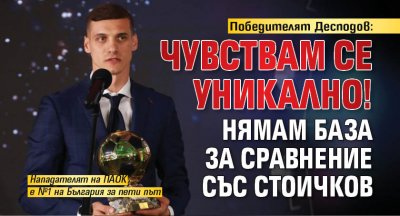 Победителят Десподов:

ЧУВСТВАМ СЕ УНИКАЛНО!

НЯМАМ БАЗА ЗА СРАВНЕНИЕ СЪС СТОИЧКОВ

Нападателят на ПАОК е №1 на България за пети път